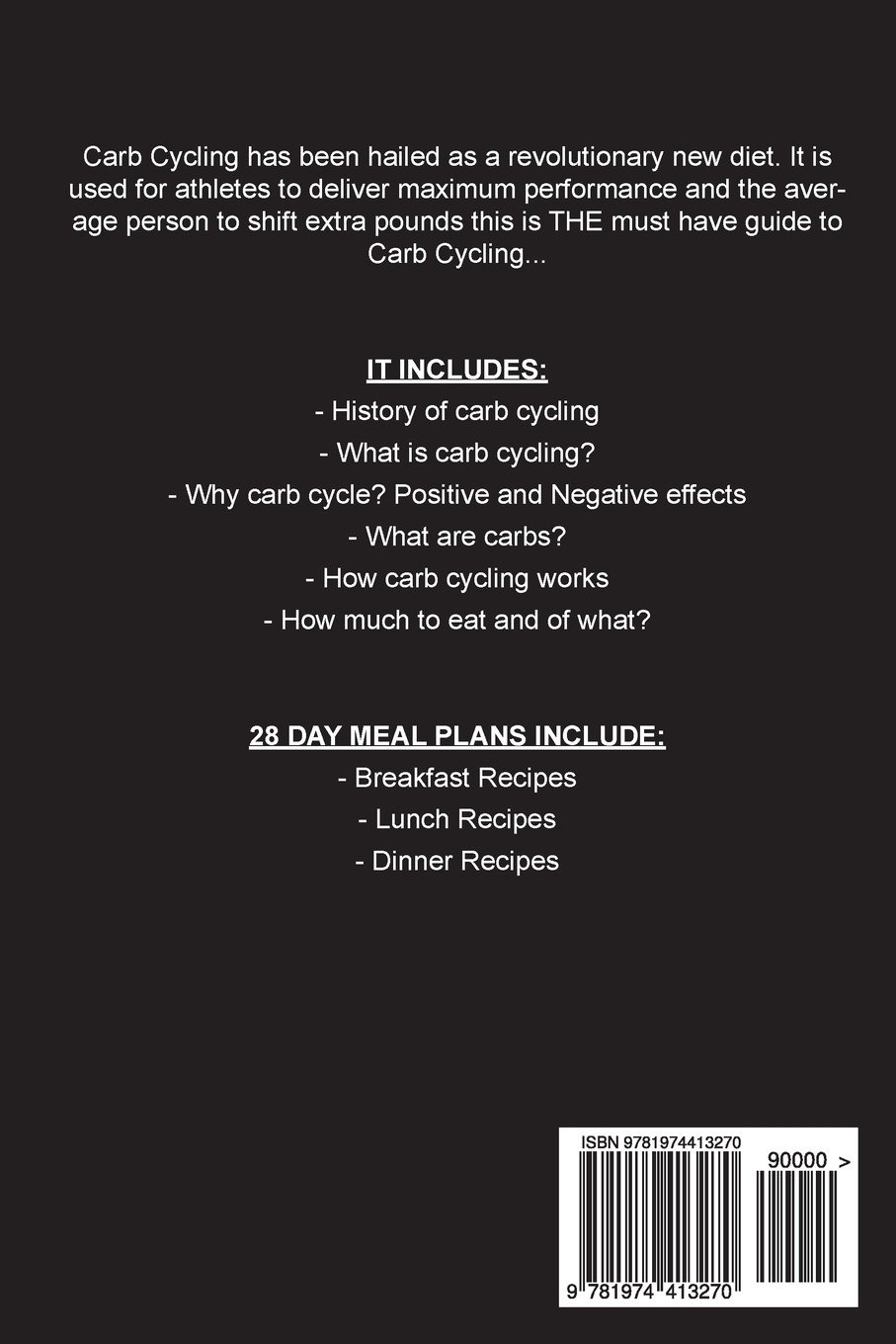 Carb Cycling has been hailed as a revolutionary new diet. It is used for athletes to deliver maximum performance and the average person to shift extra pounds this is THE must have guide to Carb Cycling...

IT INCLUDES:

- History of carb cycling

- What is carb cycling?

- Why carb cycle? Positive and Negative effects

- What are carbs?

- How carb cycling works

- How much to eat and of what?

28 DAY MEAL PLANS INCLUDE:

- Breakfast Recipes

- Lunch Recipes

- Dinner Recipes

ISBN 9781974413270

90000 >

9 781974 413270